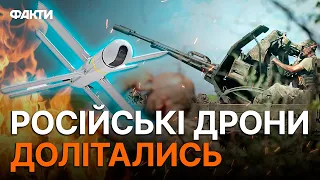 ФАКТИ

РОСІЙСЬКІ ДРОНИ
ДОЛІТАЛИСЬ